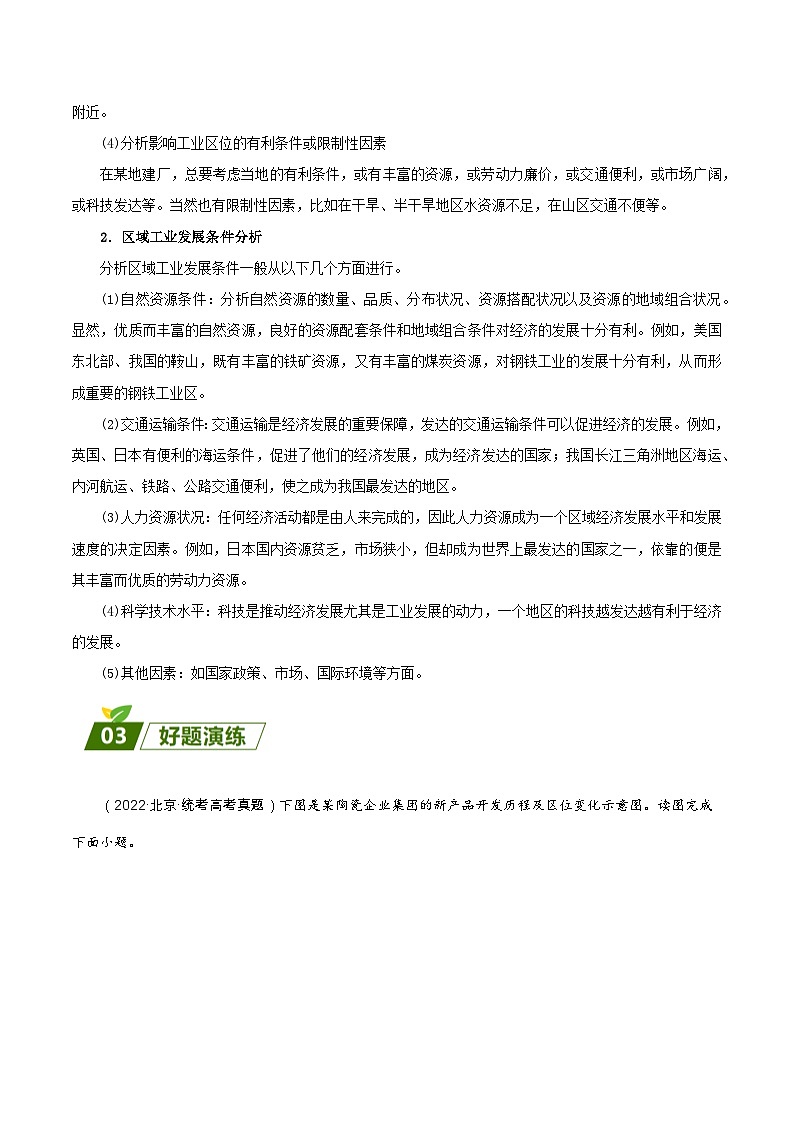 附近。

(4)分析影响工业区位的有利条件或限制性因素

在某地建厂，总要考虑当地的有利条件，或有丰富的资源，或劳动力廉价，或交通便利，或市场广阔，或科技发达等。当然也有限制性因素，比如在干旱、半干旱地区水资源不足，在山区交通不便等。

2．区域工业发展条件分析

分析区域工业发展条件一般从以下几个方面进行。

(1)自然资源条件：分析自然资源的数量、品质、分布状况、资源搭配状况以及资源的地域组合状况。显然，优质而丰富的自然资源，良好的资源配套条件和地域组合条件对经济的发展十分有利。例如，美国东北部、我国的鞍山，既有丰富的铁矿资源，又有丰富的煤炭资源，对钢铁工业的发展十分有利，从而形成重要的钢铁工业区。

(2)交通运输条件：交通运输是经济发展的重要保障，发达的交通运输条件可以促进经济的发展。例如，英国、日本有便利的海运条件，促进了他们的经济发展，成为经济发达的国家；我国长江三角洲地区海运、内河航运、铁路、公路交通便利，使之成为我国最发达的地区。

(3)人力资源状况：任何经济活动都是由人来完成的，因此人力资源成为一个区域经济发展水平和发展速度的决定因素。例如，日本国内资源贫乏，市场狭小，但却成为世界上最发达的国家之一，依靠的便是其丰富而优质的劳动力资源。

(4)科学技术水平：科技是推动经济发展尤其是工业发展的动力，一个地区的科技越发达越有利于经济的发展。

(5)其他因素：如国家政策、市场、国际环境等方面。

03 好题演练

（2022·北京·统考高考真题）下图是某陶瓷企业集团的新产品开发历程及区位变化示意图。读图完成下面小题。